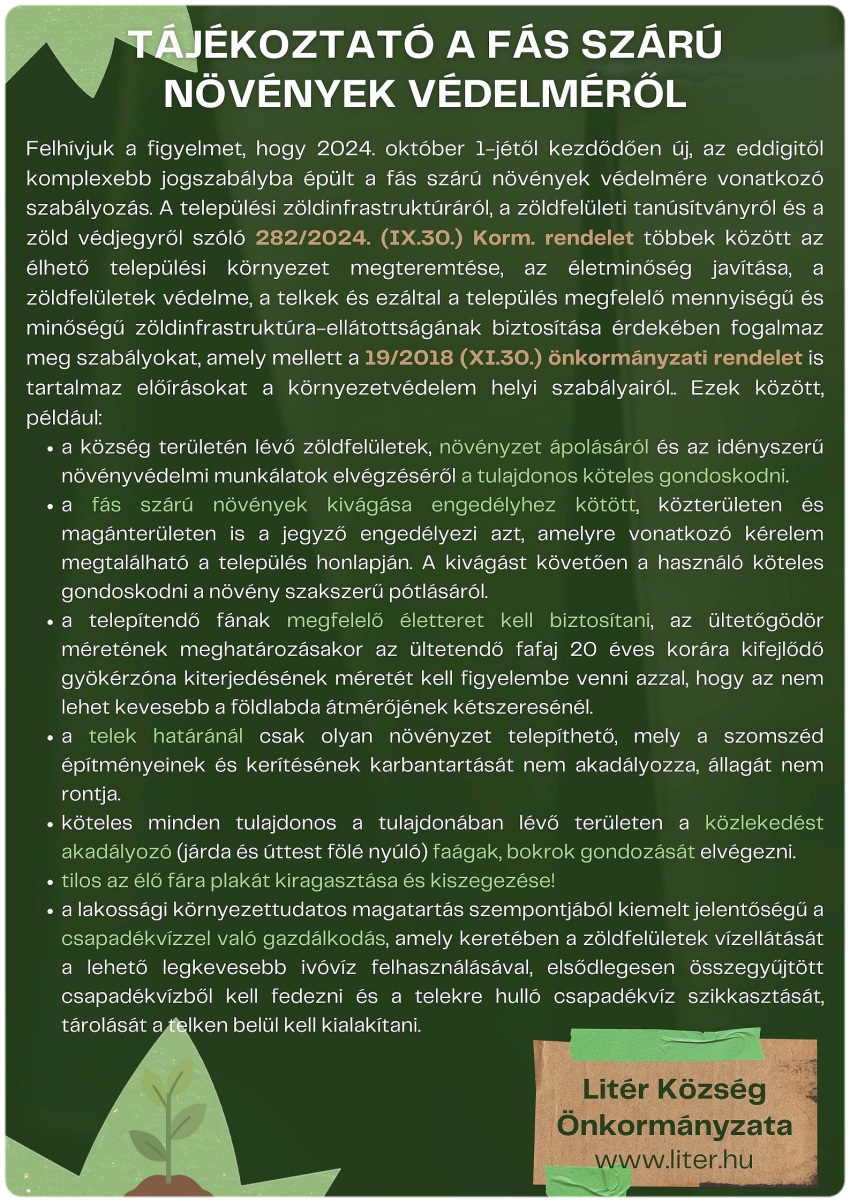 TÁJÉKOZTATÓ A FÁS SZÁRÚ NÖVÉNYEK VÉDELMÉRŐL

Felhívjuk a figyelmet, hogy 2024. október 1-jétől kezdődően új, az eddigitől komplexebb jogszabályba épült a fás szárú növények védelmére vonatkozó szabályozás. A települési zöldinfrastruktúráról, a zöldfelületi tanúsítványról és a zöld védjegyről szóló 282/2024. (IX.30.) Korm. rendelet többek között az élhető települési környezet megteremtése, az életminőség javítása, a zöldfelületek védelme, a telkek és ezáltal a település megfelelő mennyiségű és minőségű zöldinfrastruktúra-ellátottságának biztosítása érdekében fogalmaz meg szabályokat, amely mellett a 19/2018 (XI.30.) önkormányzati rendelet is tartalmaz előírásokat a környezetvédelem helyi szabályairól.. Ezek között, például:

• a község területén lévő zöldfelületek, növényzet ápolásáról és az idényszerű növényvédelmi munkálatok elvégzéséről a tulajdonos köteles gondoskodni.
• a fás szárú növények kivágása engedélyhez kötött, közterületen és magánterületen is a jegyző engedélyezi azt, amelyre vonatkozó kérelem megtalálható a település honlapján. A kivágást követően a használó köteles gondoskodni a növény szakszerű pótlásáról.
• a telepítendő fának megfelelő életteret kell biztosítani, az ültetőgödör méretének meghatározásakor az ültetendő fafaj 20 éves korára kifejlődő gyökérzóna kiterjedésének méretét kell figyelembe venni azzal, hogy az nem lehet kevesebb a földlabda átmérőjének kétszeresénél.
• a telek határánál csak olyan növényzet telepíthető, mely a szomszéd építményeinek és kerítésének karbantartását nem akadályozza, állagát nem rontja.
• köteles minden tulajdonos a tulajdonában lévő területen a közlekedést akadályozó (járda és úttest fölé nyúló) faágak, bokrok gondozását elvégezni.
• tilos az élő fára plakát kiragasztása és kiszegezése!
• a lakossági környezettudatos magatartás szempontjából kiemelt jelentőségű a csapadékvízzel való gazdálkodás, amely keretében a zöldfelületek vízellátását a lehető legkevesebb ivóvíz felhasználásával, elsődlegesen összegyűjtött csapadékvízből kell fedezni és a telekre hulló csapadékvíz szikkasztását, tárolását a telken belül kell kialakítani.

Litér Község Önkormányzata
www.liter.hu